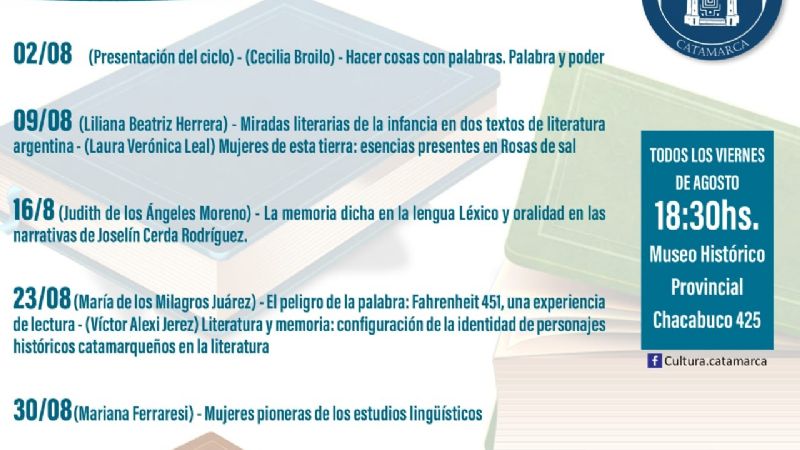 CATAMARCA

02/08 (Presentación del ciclo) - (Cecilia Broilo) - Hacer cosas con palabras. Palabra y poder

09/08 (Liliana Beatriz Herrera) - Miradas literarias de la infancia en dos textos de literatura argentina - (Laura Verónica Leal) Mujeres de esta tierra: esencias presentes en Rosas de sal

16/8 (Judith de los Ángeles Moreno) - La memoria dicha en la lengua Léxico y oralidad en las narrativas de Joselín Cerda Rodríguez.

23/08 (María de los Milagros Juárez) - El peligro de la palabra: Fahrenheit 451, una experiencia de lectura - (Víctor Alexi Jerez) Literatura y memoria: configuración de la identidad de personajes históricos catamarqueños en la literatura

30/08 (Mariana Ferraresi) - Mujeres pioneras de los estudios lingüísticos

TODOS LOS VIERNES DE AGOSTO

18:30hs.

Museo Histórico Provincial Chacabuco 425

Cultura.catamarca